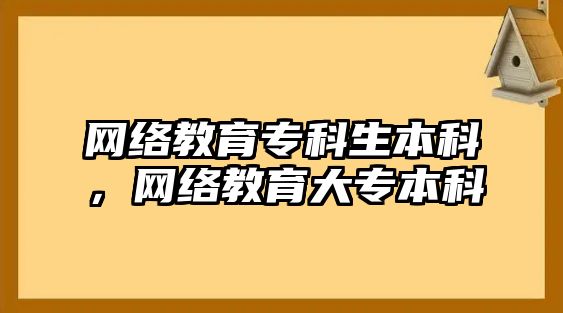 网络教育专科生本科，网络教育大专本科